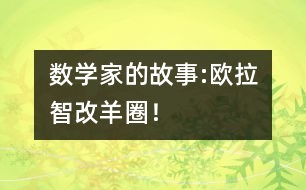 数学家的故事:欧拉智改羊圈！